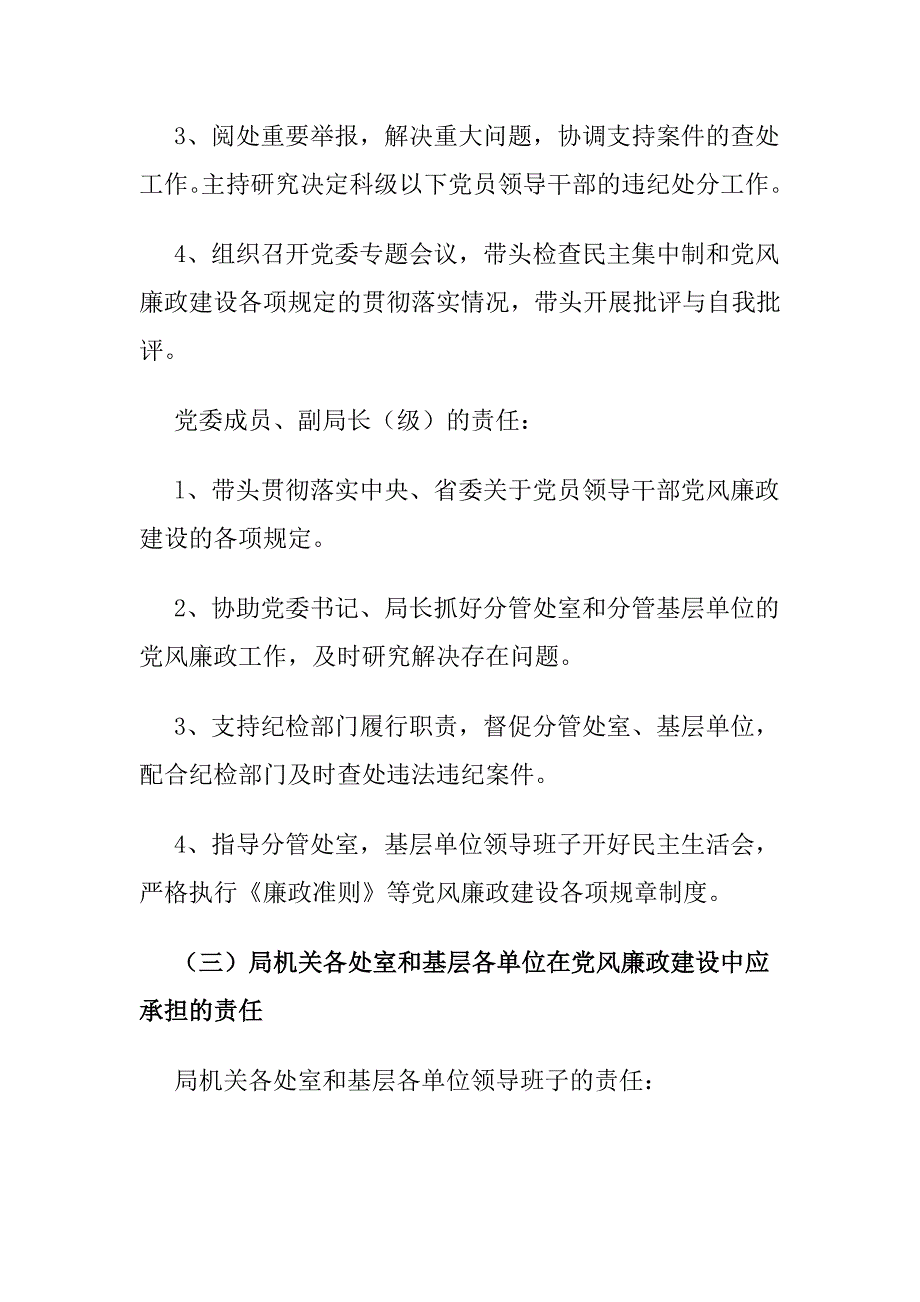 3、阅处重要举报，解决重大问题，协调支持案件的查处工作。主持研究决定科级以下党员领导干部的违纪处分工作。

4、组织召开党委专题会议，带头检查民主集中制和党风廉政建设各项规定的贯彻落实情况，带头开展批评与自我批评。

党委成员、副局长（级）的责任：

1、带头贯彻落实中央、省委关于党员领导干部党风廉政建设的各项规定。

2、协助党委书记、局长抓好分管处室和分管基层单位的党风廉政工作，及时研究解决存在问题。

3、支持纪检部门履行职责，督促分管处室、基层单位，配合纪检部门及时查处违法违纪案件。

4、指导分管处室，基层单位领导班子开好民主生活会，严格执行《廉政准则》等党风廉政建设各项规章制度。

（三）局机关各处室和基层各单位在党风廉政建设中应承担的责任

局机关各处室和基层各单位领导班子的责任：